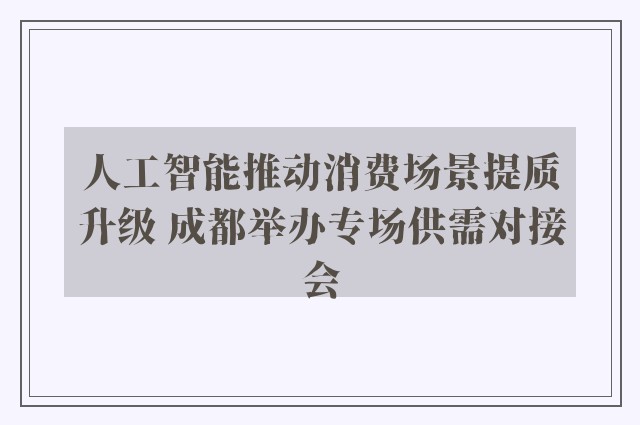 人工智能推动消费场景提质升级 成都举办专场供需对接会